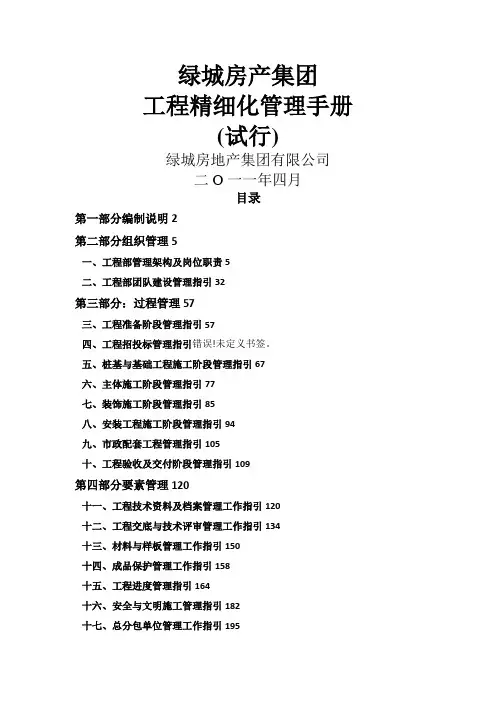 绿城房产集团
工程精细化管理手册
(试行)
绿城房地产集团有限公司
二 O 一一年四月
目录

第一部分编制说明 2

第二部分组织管理 5

一、工程部管理架构及岗位职责 5

二、工程部团队建设管理指引 32

第三部分：过程管理 57

三、工程准备阶段管理指引 57

四、工程招投标管理指引错误!未定义书签。

五、桩基与基础工程施工阶段管理指引 67

六、主体施工阶段管理指引 77

七、装饰施工阶段管理指引 85

八、安装工程施工阶段管理指引 94

九、市政配套工程管理指引 105

十、工程验收及交付阶段管理指引 109

第四部分要素管理 120

十一、工程技术资料及档案管理工作指引 120

十二、工程交底与技术评审管理工作指引 134

十三、材料与样板管理工作指引 150

十四、成品保护管理工作指引 158

十五、工程进度管理指引 164

十六、安全与文明施工管理指引 182

十七、总分包单位管理工作指引 195